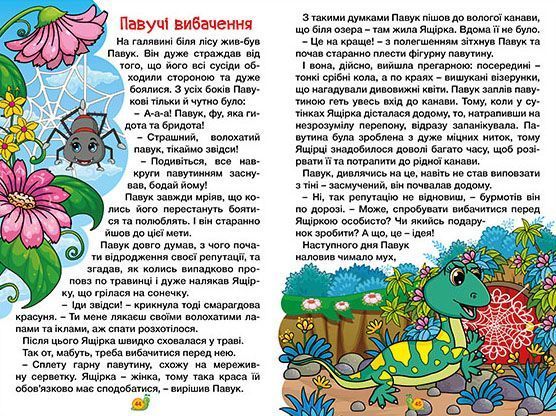 Павучі вибачення

На галявині біля лісу жив-був Павук. Він дуже страждав від того, що його всі сусіди обходили стороною та дуже боялися. З усіх боків Павукові тільки й чутно було:

– А-а-а! Павук, фу, яка гидота та бридота!

– Страшний, волохатий павук, тікаймо звідси!

– Подивіться, все навкруги павутинням заснував, бодай йому!

Павук завжди мріяв, що колись його перестануть боятися та полюблять. І він старанно йшов до цієї мети.

Павук довго думав, з чого почати відродження своєї репутації, та згадав, як колись випадково проповз по травинці і дуже налякав Ящірку, що грілася на сонечку.

– Іди звідси! – крикнула тоді смарагдова красуня. – Ти мене лякаєш своїми волохатими лапами та іклами, аж спати розхотілося.

Після цього Ящірка швидко сховалася у траві.

Так от, мабуть, треба вибачитися перед нею.

– Сплету гарну павутину, схожу на мереживну серветку. Ящірка – жінка, тому така краса їй обов'язково має сподобатися, – вирішив Павук.

44

З такими думками Павук пішов до вологої канави, що біля озера – там жила Ящірка. Вдома її не було.

– Це на краще! – з полегшенням зітхнув Павук та почав старанно плести фігурну павутину.

І вона, дійсно, вийшла прегарною: посередині – тонкі срібні кола, а по краях – вишукані візерунки, що нагадували дивовижні квіти. Павук заплів павутиною геть увесь вхід до канави. Тому, коли у сутінках Ящірка дісталася додому, то, натрапивши на незрозумілу перепону, відразу запанікувала. Павутина була зроблена з дуже міцних ниток, тому Ящірці знадобилося доволі багато часу, щоб розірвати її та потрапити до рідної канави.

Павук, дивлячись на це, навіть не став виповзати з тіні – засмучений, він почвалав додому.

– Ні, так репутацію не відновиш, – бурмотів він по дорозі. – Може, спробувати вибачитися перед Ящіркою особисто? Чи якийсь подарунок зробити? А що, це – ідея!

Наступного дня Павук наловив чимало мух,

45